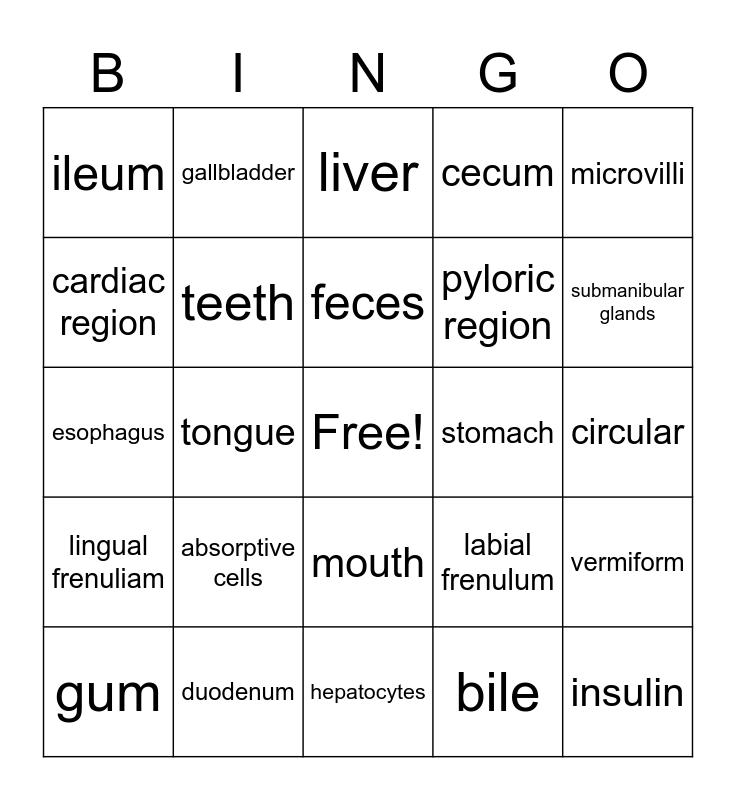 | B | I | N | G | O |
|---|---|---|---|---|
| ileum | gallbladder | liver | cecum | microvilli |
| cardiac region | teeth | feces | pyloric region | submanibular glands |
| esophagus | tongue | Free! | stomach | circular |
| lingual frenuliam | absorptive cells | mouth | labial frenulum | vermiform |
| gum | duodenum | hepatocytes | bile | insulin |